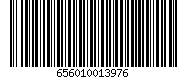 656010013976